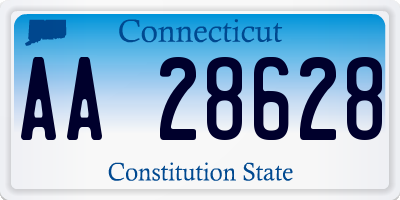 Connecticut

AA 28628

Constitution State